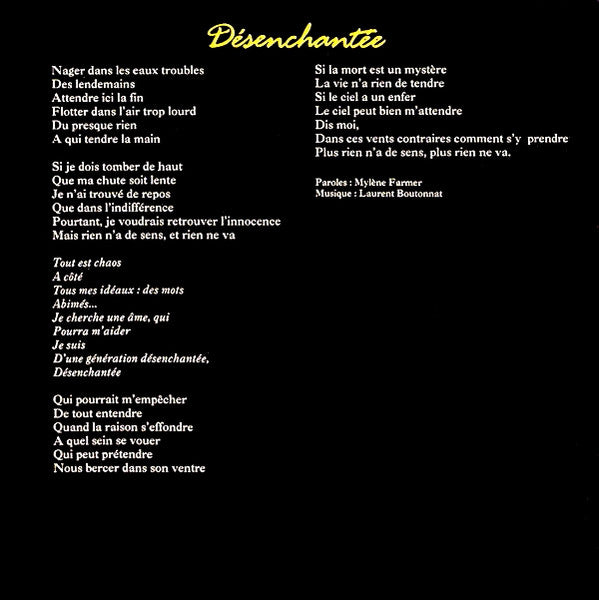 Désenchantée

Nager dans les eaux troubles
Des lendemains
Attendre ici la fin
Flotter dans l'air trop lourd
Du presque rien
A qui tendre la main

Si je dois tomber de haut
Que ma chute soit lente
Je n'ai trouvé de repos
Que dans l'indifférence
Pourtant, je voudrais retrouver l'innocence
Mais rien n'a de sens, et rien ne va

Tout est chaos
A côté
Tous mes idéaux : des mots
Abimés...
Je cherche une âme, qui
Pourra m'aider
Je suis
D'une génération désenchantée,
Désenchantée

Qui pourrait m'empêcher
De tout entendre
Quand la raison s'effondre
A quel sein se vouer
Qui peut prétendre
Nous bercer dans son ventre

Si la mort est un mystère
La vie n'a rien de tendre
Si le ciel a un enfer
Le ciel peut bien m'attendre
Dis moi,
Dans ces vents contraires comment s'y prendre
Plus rien n'a de sens, plus rien ne va.

Paroles : Mylène Farmer
Musique : Laurent Boutonnat